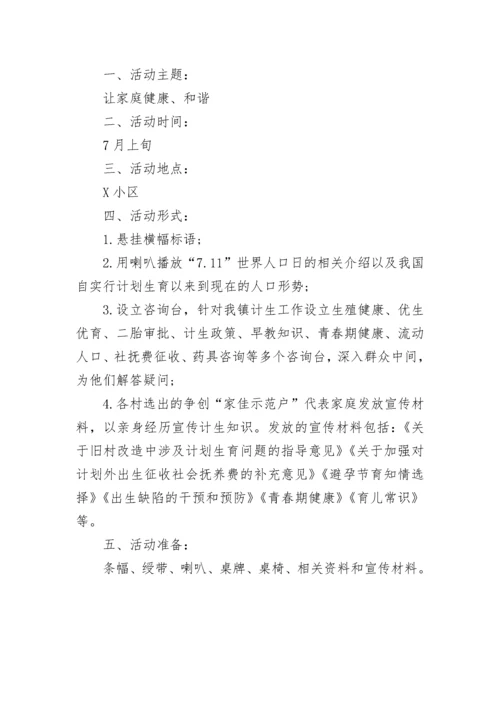 一、活动主题：

让家庭健康、和谐

二、活动时间：

7月上旬

三、活动地点：

X小区

四、活动形式：

1.悬挂横幅标语；

2.用喇叭播放“7.11”世界人口日的相关介绍以及我国自实行计划生育以来到现在的人口形势；

3.设立咨询台，针对我镇计生工作设立生殖健康、优生优育、二胎审批、计生政策、早教知识、青春期健康、流动人口、社抚费征收、药具咨询等多个咨询台，深入群众中间，为他们解答疑问；

4.各村选出的争创“家佳示范户”代表家庭发放宣传材料，以亲身经历宣传计生知识。发放的宣传材料包括：《关于旧村改造中涉及计划生育问题的指导意见》《关于加强对计划外出生征收社会抚养费的补充意见》《避孕节育知情选择》《出生缺陷的干预和预防》《青春期健康》《育儿常识》等。

五、活动准备：

条幅、绶带、喇叭、桌牌、桌椅、相关资料和宣传材料。